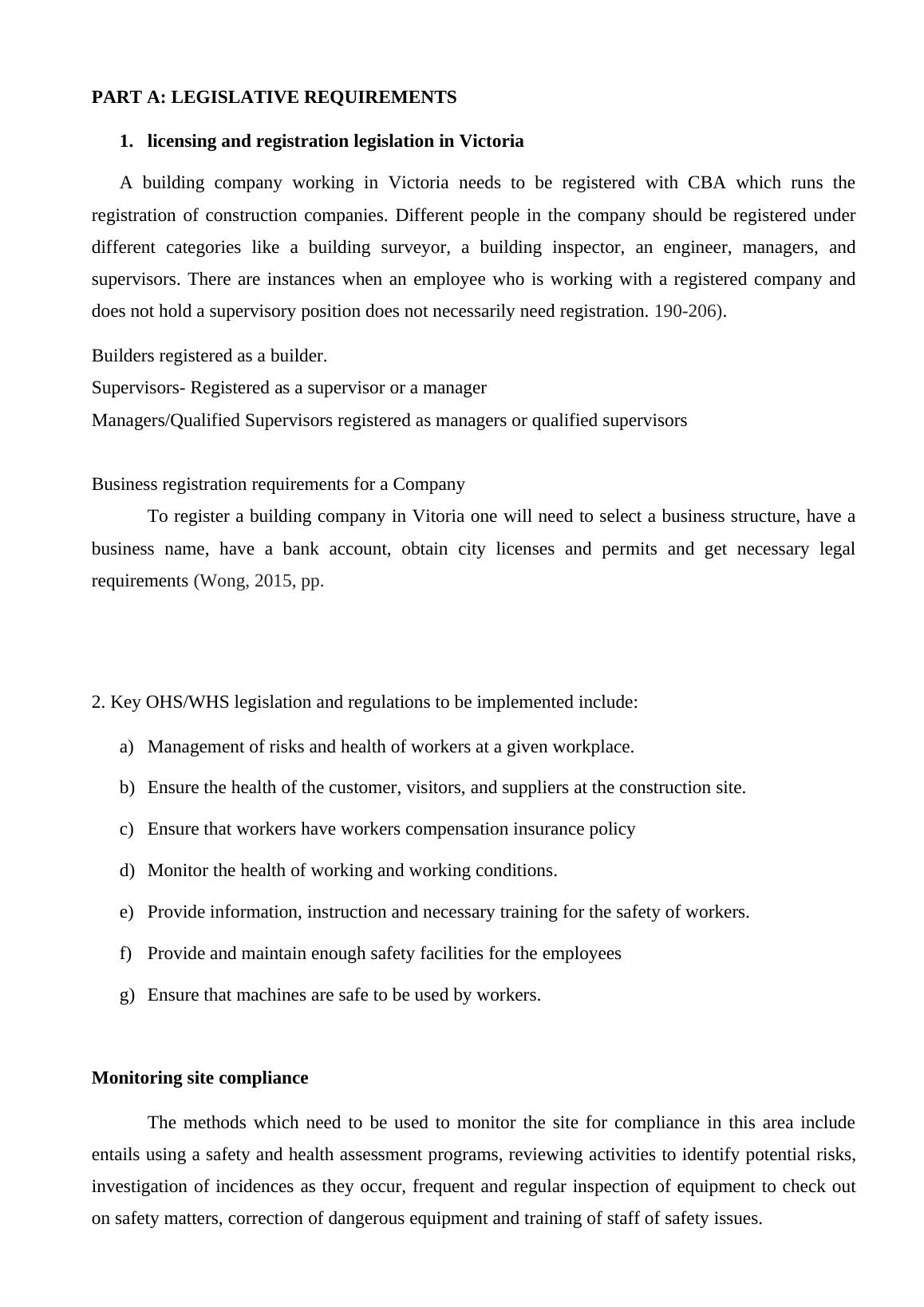 PART A: LEGISLATIVE REQUIREMENTS

1. licensing and registration legislation in Victoria

A building company working in Victoria needs to be registered with CBA which runs the registration of construction companies. Different people in the company should be registered under different categories like a building surveyor, a building inspector, an engineer, managers, and supervisors. There are instances when an employee who is working with a registered company and does not hold a supervisory position does not necessarily need registration. 190-206).

Builders registered as a builder.
Supervisors- Registered as a supervisor or a manager
Managers/Qualified Supervisors registered as managers or qualified supervisors

Business registration requirements for a Company
To register a building company in Vitoria one will need to select a business structure, have a business name, have a bank account, obtain city licenses and permits and get necessary legal requirements (Wong, 2015, pp.

2. Key OHS/WHS legislation and regulations to be implemented include:

a) Management of risks and health of workers at a given workplace.

b) Ensure the health of the customer, visitors, and suppliers at the construction site.

c) Ensure that workers have workers compensation insurance policy

d) Monitor the health of working and working conditions.

e) Provide information, instruction and necessary training for the safety of workers.

f) Provide and maintain enough safety facilities for the employees

g) Ensure that machines are safe to be used by workers.

Monitoring site compliance

The methods which need to be used to monitor the site for compliance in this area include entails using a safety and health assessment programs, reviewing activities to identify potential risks, investigation of incidences as they occur, frequent and regular inspection of equipment to check out on safety matters, correction of dangerous equipment and training of staff of safety issues.